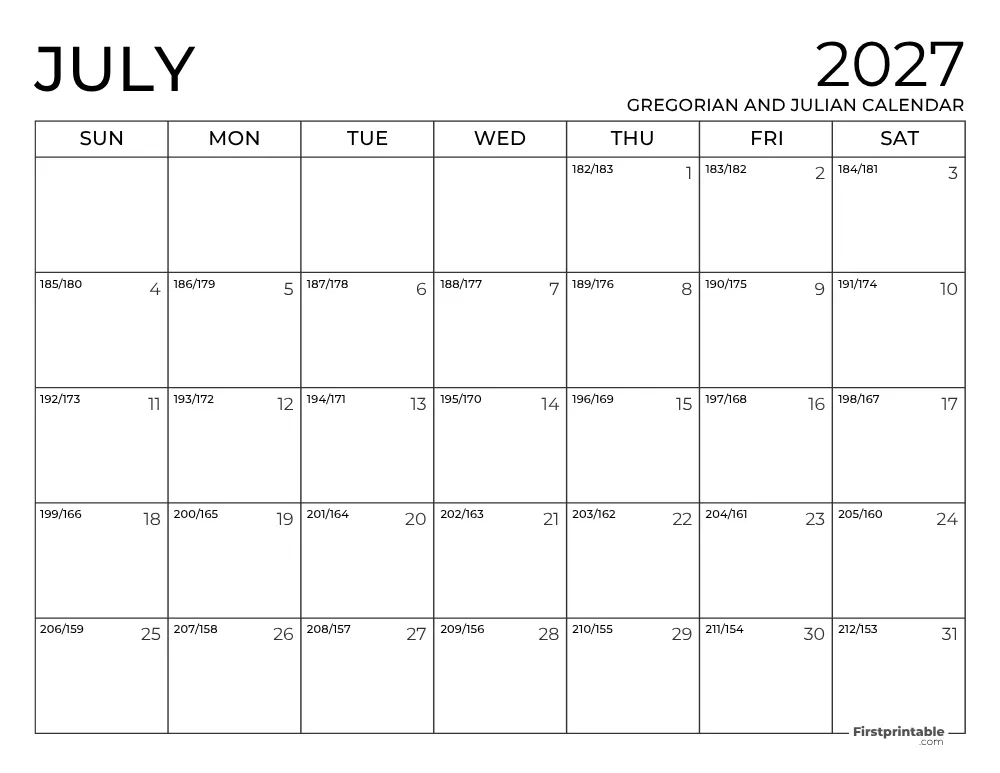 JULY

2027
GREGORIAN AND JULIAN CALENDAR

| SUN | MON | TUE | WED | THU | FRI | SAT |
|---|---|---|---|---|---|---|
| | | | | 182/183 1 | 183/182 2 | 184/181 3 |
| 185/180 4 | 186/179 5 | 187/178 6 | 188/177 7 | 189/176 8 | 190/175 9 | 191/174 10 |
| 192/173 11 | 193/172 12 | 194/171 13 | 195/170 14 | 196/169 15 | 197/168 16 | 198/167 17 |
| 199/166 18 | 200/165 19 | 201/164 20 | 202/163 21 | 203/162 22 | 204/161 23 | 205/160 24 |
| 206/159 25 | 207/158 26 | 208/157 27 | 209/156 28 | 210/155 29 | 211/154 30 | 212/153 31 |

Firstprintable
.com